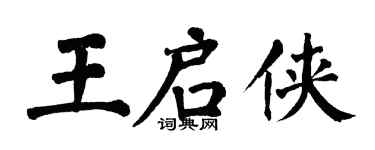 王启侠
词典网